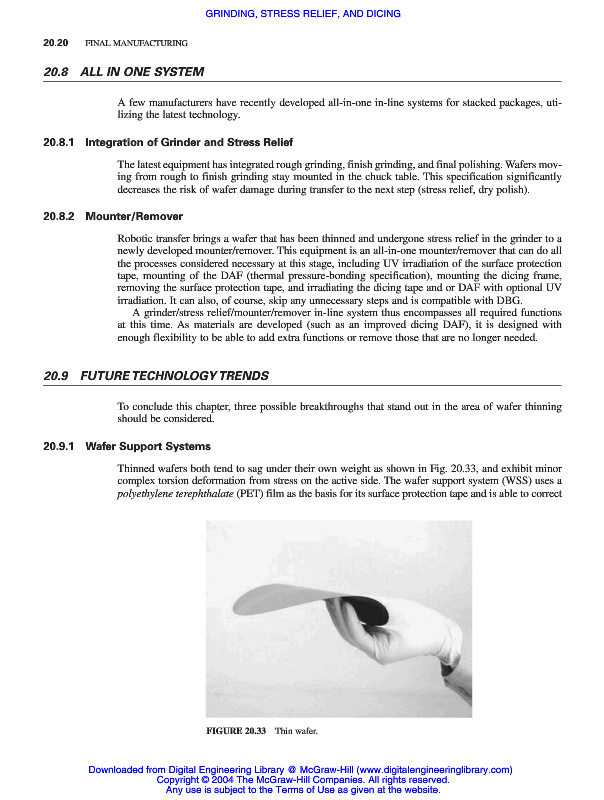 GRINDING, STRESS RELIEF, AND DICING

20.20 FINAL MANUFACTURING

20.8 ALL IN ONE SYSTEM

A few manufacturers have recently developed all-in-one in-line systems for stacked packages, utilizing the latest technology.

20.8.1 Integration of Grinder and Stress Relief

The latest equipment has integrated rough grinding, finish grinding, and final polishing. Wafers moving from rough to finish grinding stay mounted in the chuck table. This specification significantly decreases the risk of wafer damage during transfer to the next step (stress relief, dry polish).

20.8.2 Mounter/Remover

Robotic transfer brings a wafer that has been thinned and undergone stress relief in the grinder to a newly developed mounter/remover. This equipment is an all-in-one mounter/remover that can do all the processes considered necessary at this stage, including UV irradiation of the surface protection tape, mounting of the DAF (thermal pressure-bonding specification), mounting the dicing frame, removing the surface protection tape, and irradiating the dicing tape and or DAF with optional UV irradiation. It can also, of course, skip any unnecessary steps and is compatible with DBG.

A grinder/stress relief/mounter/remover in-line system thus encompasses all required functions at this time. As materials are developed (such as an improved dicing DAF), it is designed with enough flexibility to be able to add extra functions or remove those that are no longer needed.

20.9 FUTURE TECHNOLOGY TRENDS

To conclude this chapter, three possible breakthroughs that stand out in the area of wafer thinning should be considered.

20.9.1 Wafer Support Systems

Thinned wafers both tend to sag under their own weight as shown in Fig. 20.33, and exhibit minor complex torsion deformation from stress on the active side. The wafer support system (WSS) uses a polyethylene terephthalate (PET) film as the basis for its surface protection tape and is able to correct

FIGURE 20.33 Thin wafer.

Downloaded from Digital Engineering Library @ McGraw-Hill (www.digitalengineeringlibrary.com)
Copyright © 2004 The McGraw-Hill Companies. All rights reserved.
Any use is subject to the Terms of Use as given at the website.